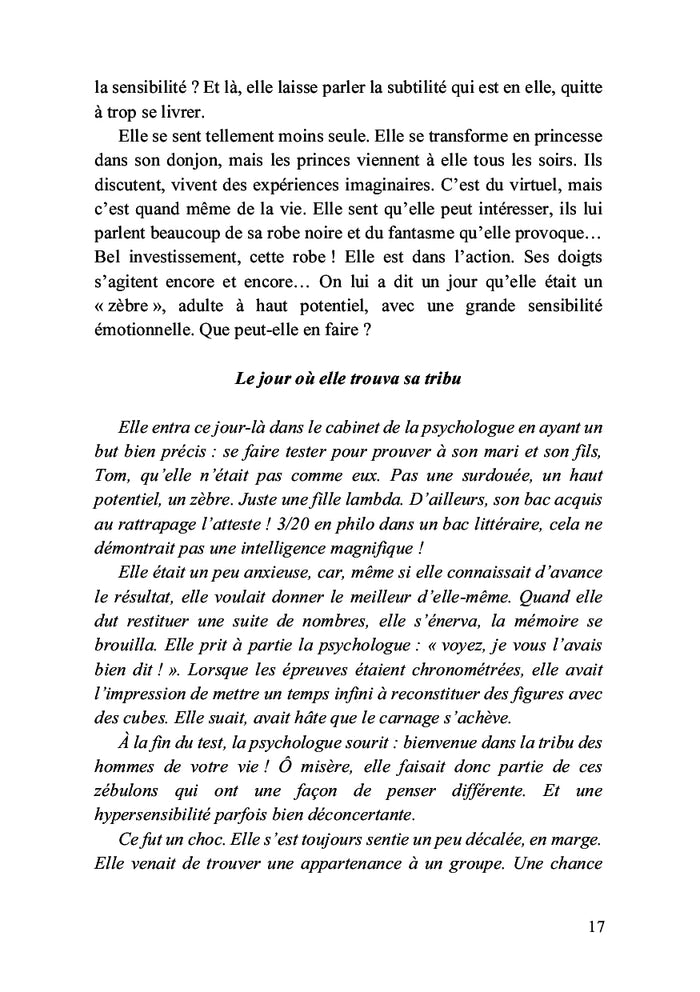 la sensibilité ? Et là, elle laisse parler la subtilité qui est en elle, quitte à trop se livrer.

Elle se sent tellement moins seule. Elle se transforme en princesse dans son donjon, mais les princes viennent à elle tous les soirs. Ils discutent, vivent des expériences imaginaires. C'est du virtuel, mais c'est quand même de la vie. Elle sent qu'elle peut intéresser, ils lui parlent beaucoup de sa robe noire et du fantasme qu'elle provoque… Bel investissement, cette robe ! Elle est dans l'action. Ses doigts s'agitent encore et encore… On lui a dit un jour qu'elle était un « zèbre », adulte à haut potentiel, avec une grande sensibilité émotionnelle. Que peut-elle en faire ?

Le jour où elle trouva sa tribu

Elle entra ce jour-là dans le cabinet de la psychologue en ayant un but bien précis : se faire tester pour prouver à son mari et son fils, Tom, qu'elle n'était pas comme eux. Pas une surdouée, un haut potentiel, un zèbre. Juste une fille lambda. D'ailleurs, son bac acquis au rattrapage l'atteste ! 3/20 en philo dans un bac littéraire, cela ne démontrait pas une intelligence magnifique !

Elle était un peu anxieuse, car, même si elle connaissait d'avance le résultat, elle voulait donner le meilleur d'elle-même. Quand elle dut restituer une suite de nombres, elle s'énerva, la mémoire se brouilla. Elle prit à partie la psychologue : « voyez, je vous l'avais bien dit ! ». Lorsque les épreuves étaient chronométrées, elle avait l'impression de mettre un temps infini à reconstituer des figures avec des cubes. Elle suait, avait hâte que le carnage s'achève.

À la fin du test, la psychologue sourit : bienvenue dans la tribu des hommes de votre vie ! Ô misère, elle faisait donc partie de ces zébulons qui ont une façon de penser différente. Et une hypersensibilité parfois bien déconcertante.

Ce fut un choc. Elle s'est toujours sentie un peu décalée, en marge. Elle venait de trouver une appartenance à un groupe. Une chance

17